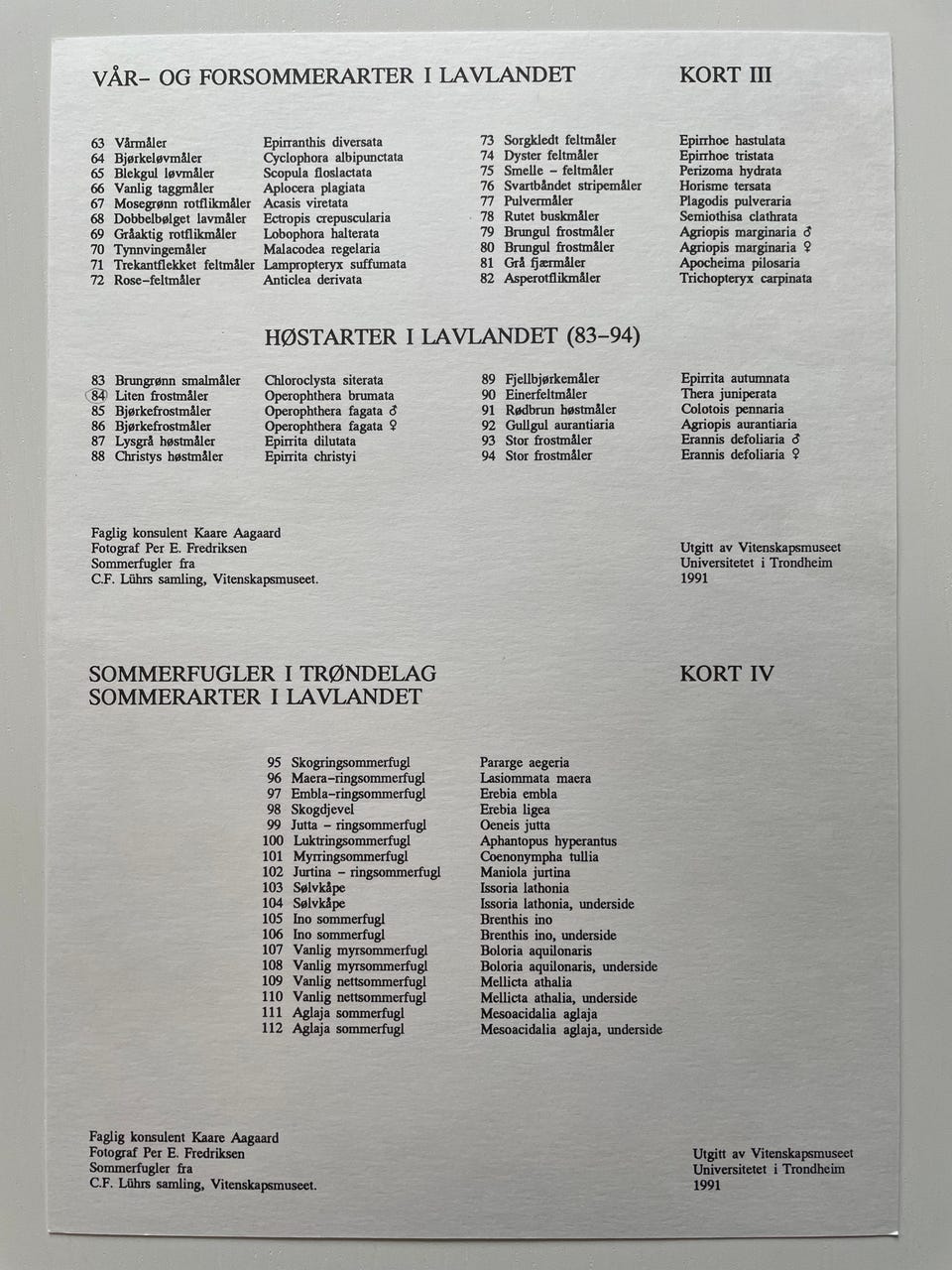 VÅR- OG FORSOMMERARTER I LAVLANDET KORT III

63 Vårmåler Epirranthis diversata
64 Bjørkeløvmåler Cyclophora albipunctata
65 Blekgul løvmåler Scopula floslactata
66 Vanlig taggmåler Aplocera plagiata
67 Mosegrønn rotflikmåler Acasis viretata
68 Dobbelbølget lavmåler Ectropis crepuscularia
69 Gråaktig rotflikmåler Lobophora halterata
70 Tynnvingemåler Malacodea regelaria
71 Trekantflekket feltmåler Lampropteryx suffumata
72 Rose-feltmåler Anticlea derivata

73 Sorgkledt feltmåler Epirrhoe hastulata
74 Dyster feltmåler Epirrhoe tristata
75 Smelle - feltmåler Perizoma hydrata
76 Svartbåndet stripemåler Horisme tersata
77 Pulvermåler Plagodis pulveraria
78 Rutet buskmåler Semiothisa clathrata
79 Brungul frostmåler Agriopis marginaria ♂
80 Brungul frostmåler Agriopis marginaria ♀
81 Grå fjærmåler Apocheima pilosaria
82 Asperotflikmåler Trichopteryx carpinata

HØSTARTER I LAVLANDET (83-94)

83 Brungrønn smalmåler Chloroclysta siterata
84 Liten frostmåler Operophthera brumata
85 Bjørkefrostmåler Operophthera fagata ♂
86 Bjørkefrostmåler Operophthera fagata ♀
87 Lysgrå høstmåler Epirrita dilutata
88 Christys høstmåler Epirrita christyi

89 Fjellbjørkemåler Epirrita autumnata
90 Einerfeltmåler Thera juniperata
91 Rødbrun høstmåler Colotois pennaria
92 Gullgul aurantiaria Agriopis aurantiaria
93 Stor frostmåler Erannis defoliaria ♂
94 Stor frostmåler Erannis defoliaria ♀

Faglig konsulent Kaare Aagaard
Fotograf Per E. Fredriksen
Sommerfugler fra
C.F. Lührs samling, Vitenskapsmuseet.

Utgitt av Vitenskapsmuseet
Universitetet i Trondheim
1991

SOMMERFUGLER I TRØNDELAG
SOMMERARTER I LAVLANDET KORT IV

95 Skogringsommerfugl Pararge aegeria
96 Maera-ringsommerfugl Lasiommata maera
97 Embla-ringsommerfugl Erebia embla
98 Skogdjevel Erebia ligea
99 Jutta - ringsommerfugl Oeneis jutta
100 Luktringsommerfugl Aphantopus hyperantus
101 Myrringsommerfugl Coenonympha tullia
102 Jurtina - ringsommerfugl Maniola jurtina
103 Sølvkåpe Issoria lathonia
104 Sølvkåpe Issoria lathonia, underside
105 Ino sommerfugl Brenthis ino
106 Ino sommerfugl Brenthis ino, underside
107 Vanlig myrsommerfugl Boloria aquilonaris
108 Vanlig myrsommerfugl Boloria aquilonaris, underside
109 Vanlig nettsommerfugl Mellicta athalia
110 Vanlig nettsommerfugl Mellicta athalia, underside
111 Aglaja sommerfugl Mesoacidalia aglaja
112 Aglaja sommerfugl Mesoacidalia aglaja, underside

Faglig konsulent Kaare Aagaard
Fotograf Per E. Fredriksen
Sommerfugler fra
C.F. Lührs samling, Vitenskapsmuseet.

Utgitt av Vitenskapsmuseet
Universitetet i Trondheim
1991